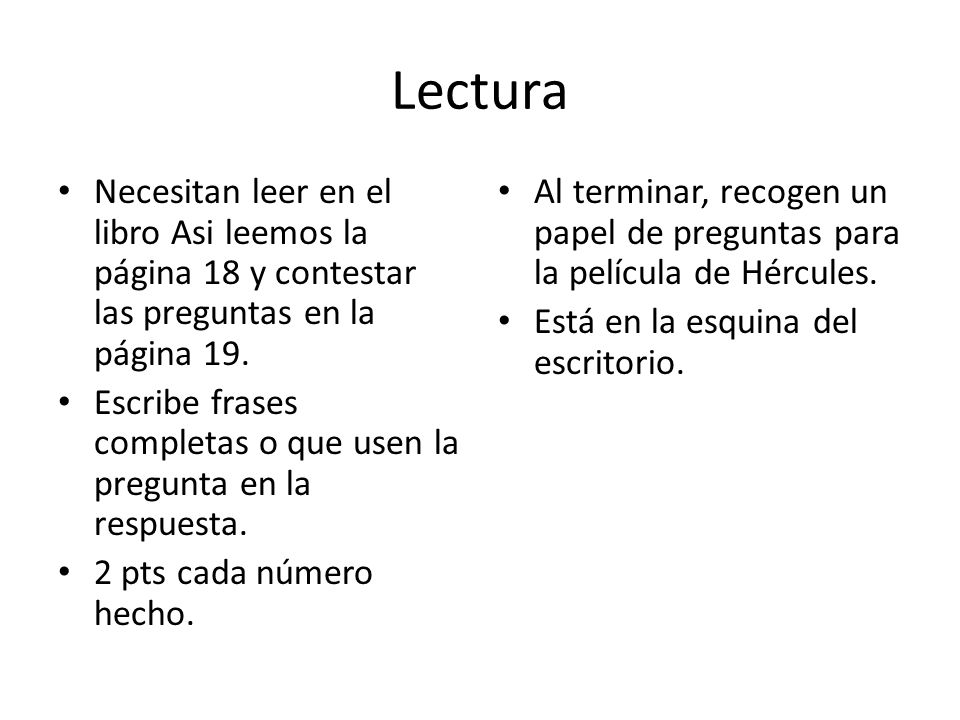 Lectura

• Necesitan leer en el libro Asi leemos la página 18 y contestar las preguntas en la página 19.
• Escribe frases completas o que usen la pregunta en la respuesta.
• 2 pts cada número hecho.

• Al terminar, recogen un papel de preguntas para la película de Hércules.
• Está en la esquina del escritorio.